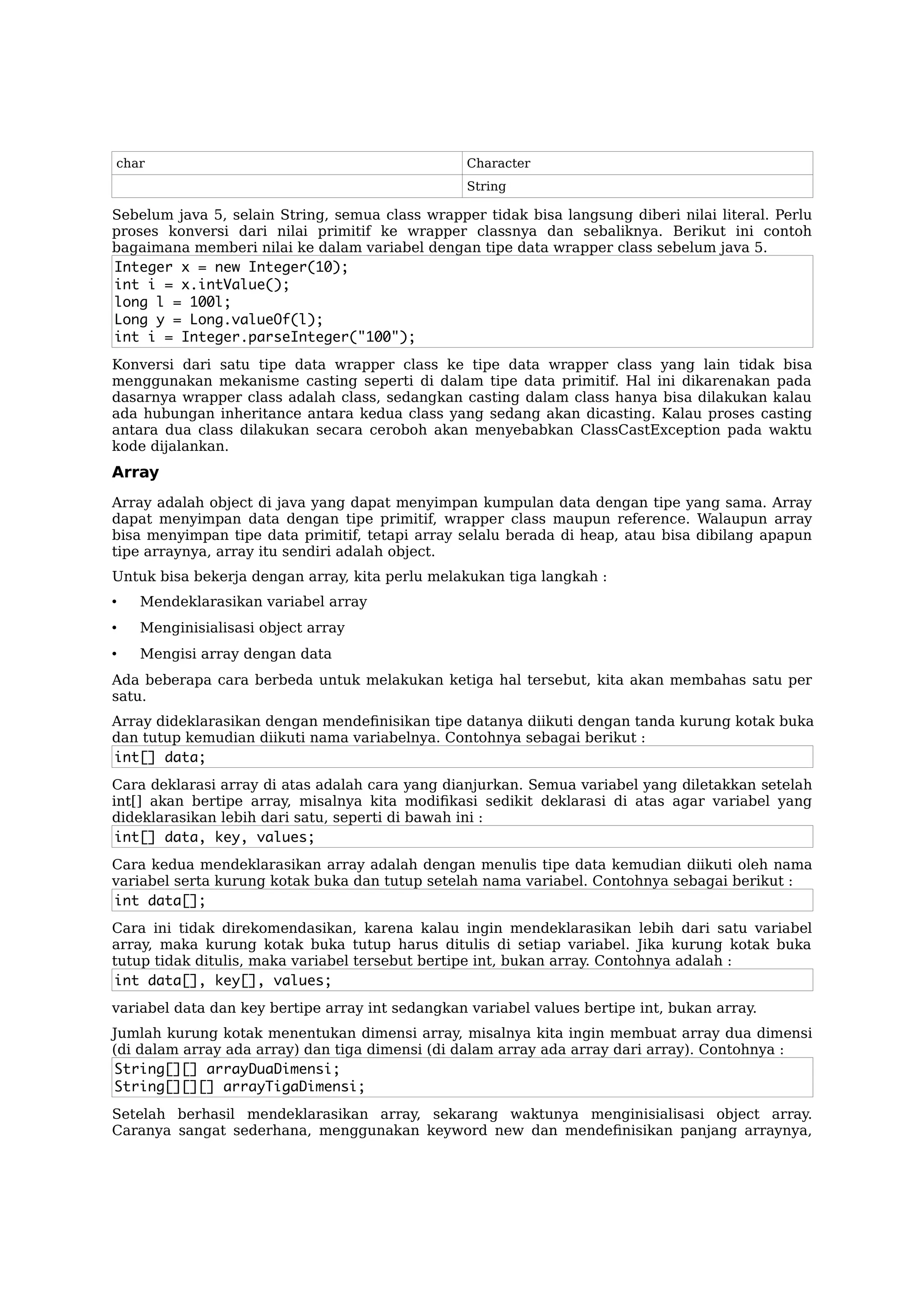 | char | Character |
|---|---|
| | String |

Sebelum java 5, selain String, semua class wrapper tidak bisa langsung diberi nilai literal. Perlu proses konversi dari nilai primitif ke wrapper classnya dan sebaliknya. Berikut ini contoh bagaimana memberi nilai ke dalam variabel dengan tipe data wrapper class sebelum java 5.

Integer x = new Integer(10);
int i = x.intValue();
long l = 100l;
Long y = Long.valueOf(l);
int i = Integer.parseInteger("100");

Konversi dari satu tipe data wrapper class ke tipe data wrapper class yang lain tidak bisa menggunakan mekanisme casting seperti di dalam tipe data primitif. Hal ini dikarenakan pada dasarnya wrapper class adalah class, sedangkan casting dalam class hanya bisa dilakukan kalau ada hubungan inheritance antara kedua class yang sedang akan dicasting. Kalau proses casting antara dua class dilakukan secara ceroboh akan menyebabkan ClassCastException pada waktu kode dijalankan.

Array

Array adalah object di java yang dapat menyimpan kumpulan data dengan tipe yang sama. Array dapat menyimpan data dengan tipe primitif, wrapper class maupun reference. Walaupun array bisa menyimpan tipe data primitif, tetapi array selalu berada di heap, atau bisa dibilang apapun tipe arraynya, array itu sendiri adalah object.

Untuk bisa bekerja dengan array, kita perlu melakukan tiga langkah :

• Mendeklarasikan variabel array

• Menginisialisasi object array

• Mengisi array dengan data

Ada beberapa cara berbeda untuk melakukan ketiga hal tersebut, kita akan membahas satu per satu.

Array dideklarasikan dengan mendefinisikan tipe datanya diikuti dengan tanda kurung kotak buka dan tutup kemudian diikuti nama variabelnya. Contohnya sebagai berikut :

int[] data;

Cara deklarasi array di atas adalah cara yang dianjurkan. Semua variabel yang diletakkan setelah int[] akan bertipe array, misalnya kita modifikasi sedikit deklarasi di atas agar variabel yang dideklarasikan lebih dari satu, seperti di bawah ini :

int[] data, key, values;

Cara kedua mendeklarasikan array adalah dengan menulis tipe data kemudian diikuti oleh nama variabel serta kurung kotak buka dan tutup setelah nama variabel. Contohnya sebagai berikut :

int data[];

Cara ini tidak direkomendasikan, karena kalau ingin mendeklarasikan lebih dari satu variabel array, maka kurung kotak buka tutup harus ditulis di setiap variabel. Jika kurung kotak buka tutup tidak ditulis, maka variabel tersebut bertipe int, bukan array. Contohnya adalah :

int data[], key[], values;

variabel data dan key bertipe array int sedangkan variabel values bertipe int, bukan array.

Jumlah kurung kotak menentukan dimensi array, misalnya kita ingin membuat array dua dimensi (di dalam array ada array) dan tiga dimensi (di dalam array ada array dari array). Contohnya :

String[][] arrayDuaDimensi;
String[][][] arrayTigaDimensi;

Setelah berhasil mendeklarasikan array, sekarang waktunya menginisialisasi object array. Caranya sangat sederhana, menggunakan keyword new dan mendefinisikan panjang arraynya,